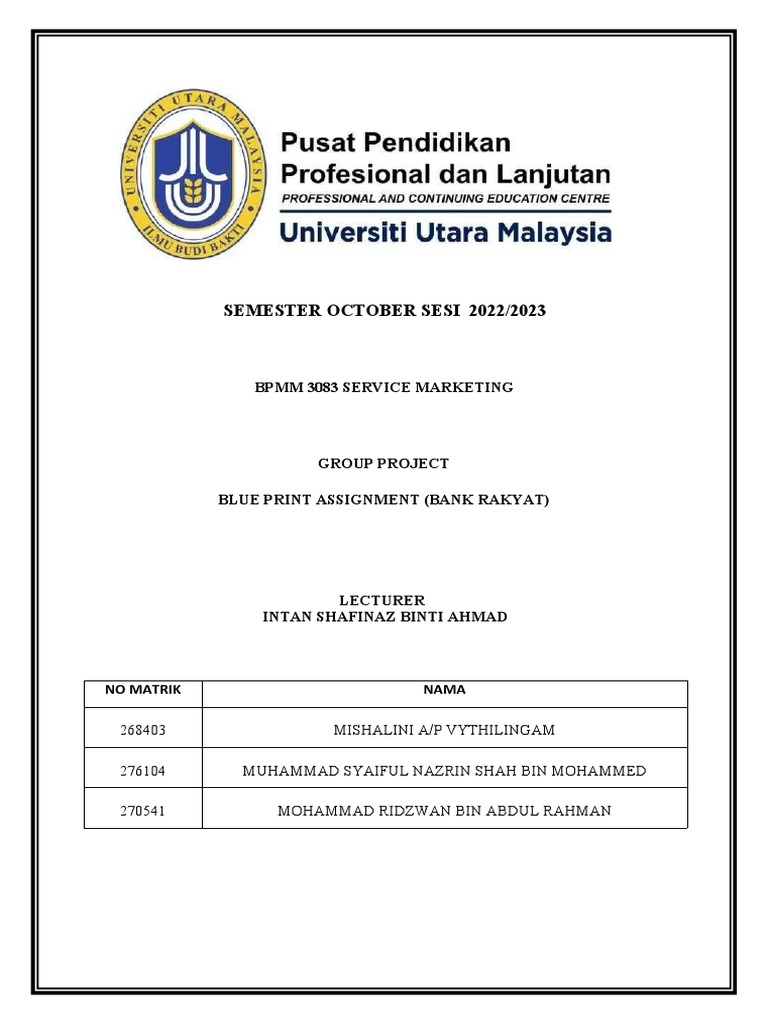 UNIVERSITI UTARA MALAYSIA
ILMU BUDI BAKTI

Pusat Pendidikan Profesional dan Lanjutan
PROFESSIONAL AND CONTINUING EDUCATION CENTRE
Universiti Utara Malaysia

SEMESTER OCTOBER SESI 2022/2023

BPMM 3083 SERVICE MARKETING

GROUP PROJECT

BLUE PRINT ASSIGNMENT (BANK RAKYAT)

LECTURER
INTAN SHAFINAZ BINTI AHMAD

| NO MATRIK | NAMA |
|---|---|
| 268403 | MISHALINI A/P VYTHILINGAM |
| 276104 | MUHAMMAD SYAIFUL NAZRIN SHAH BIN MOHAMMED |
| 270541 | MOHAMMAD RIDZWAN BIN ABDUL RAHMAN |